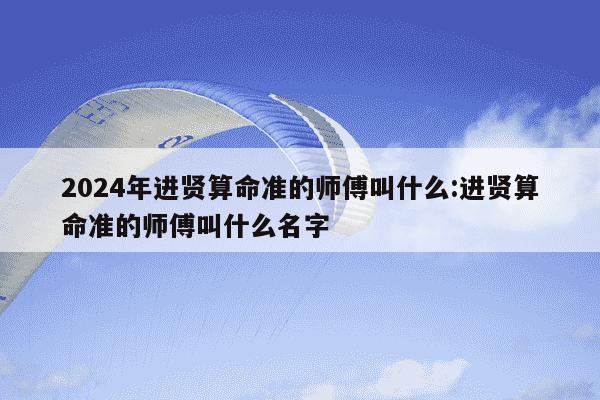 2024年进贤算命准的师傅叫什么:进贤算命准的师傅叫什么名字